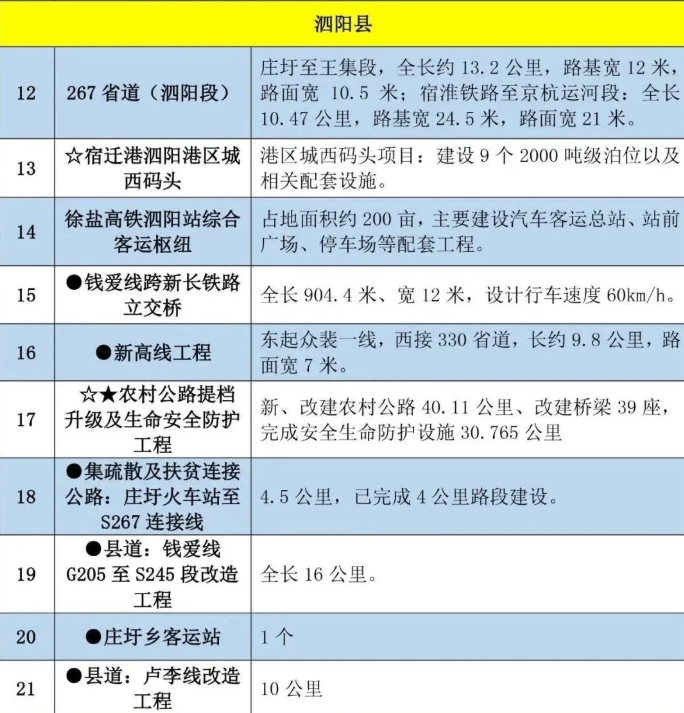 | 泗阳县 | | |
|---|---|---|
| 12 | 267 省道（泗阳段） | 庄圩至王集段，全长约 13.2 公里，路基宽 12 米，路面宽 10.5 米；宿淮铁路至京杭运河段：全长 10.47 公里，路基宽 24.5 米，路面宽 21 米。 |
| 13 | ☆宿迁港泗阳港区城西码头 | 港区城西码头项目：建设 9 个 2000 吨级泊位以及相关配套设施。 |
| 14 | 徐盐高铁泗阳站综合客运枢纽 | 占地面积约 200 亩，主要建设汽车客运总站、站前广场、停车场等配套工程。 |
| 15 | ●钱爱线跨新长铁路立交桥 | 全长 904.4 米、宽 12 米，设计行车速度 60km/h。 |
| 16 | ●新高线工程 | 东起众裴一线，西接 330 省道，长约 9.8 公里，路面宽 7 米。 |
| 17 | ☆★农村公路提档升级及生命安全防护工程 | 新、改建农村公路 40.11 公里、改建桥梁 39 座，完成安全生命防护设施 30.765 公里 |
| 18 | ●集疏散及扶贫连接公路：庄圩火车站至 S267 连接线 | 4.5 公里，已完成 4 公里路段建设。 |
| 19 | ●县道：钱爱线 G205 至 S245 段改造工程 | 全长 16 公里。 |
| 20 | ●庄圩乡客运站 | 1 个 |
| 21 | ●县道：卢李线改造工程 | 10 公里 |